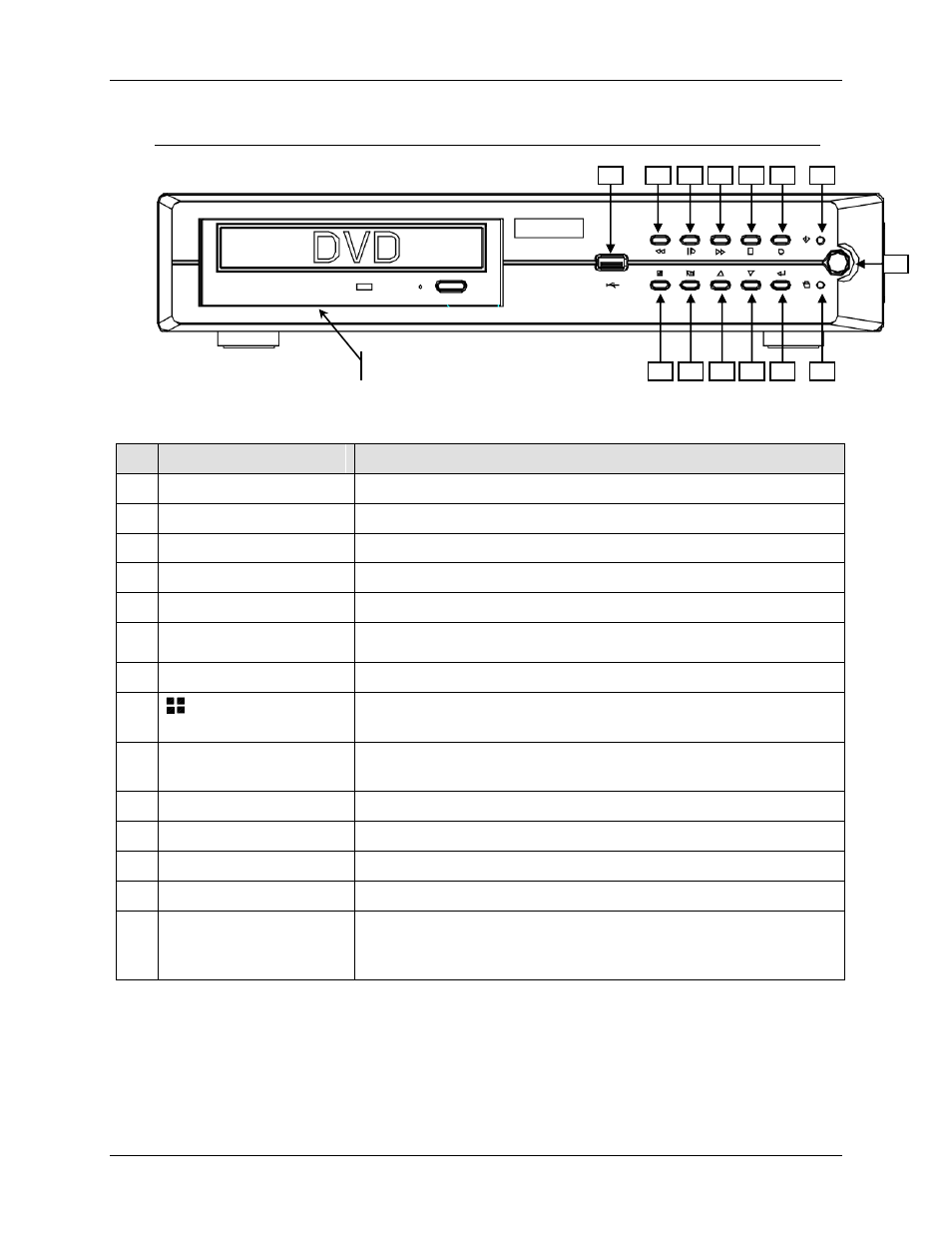 DVD